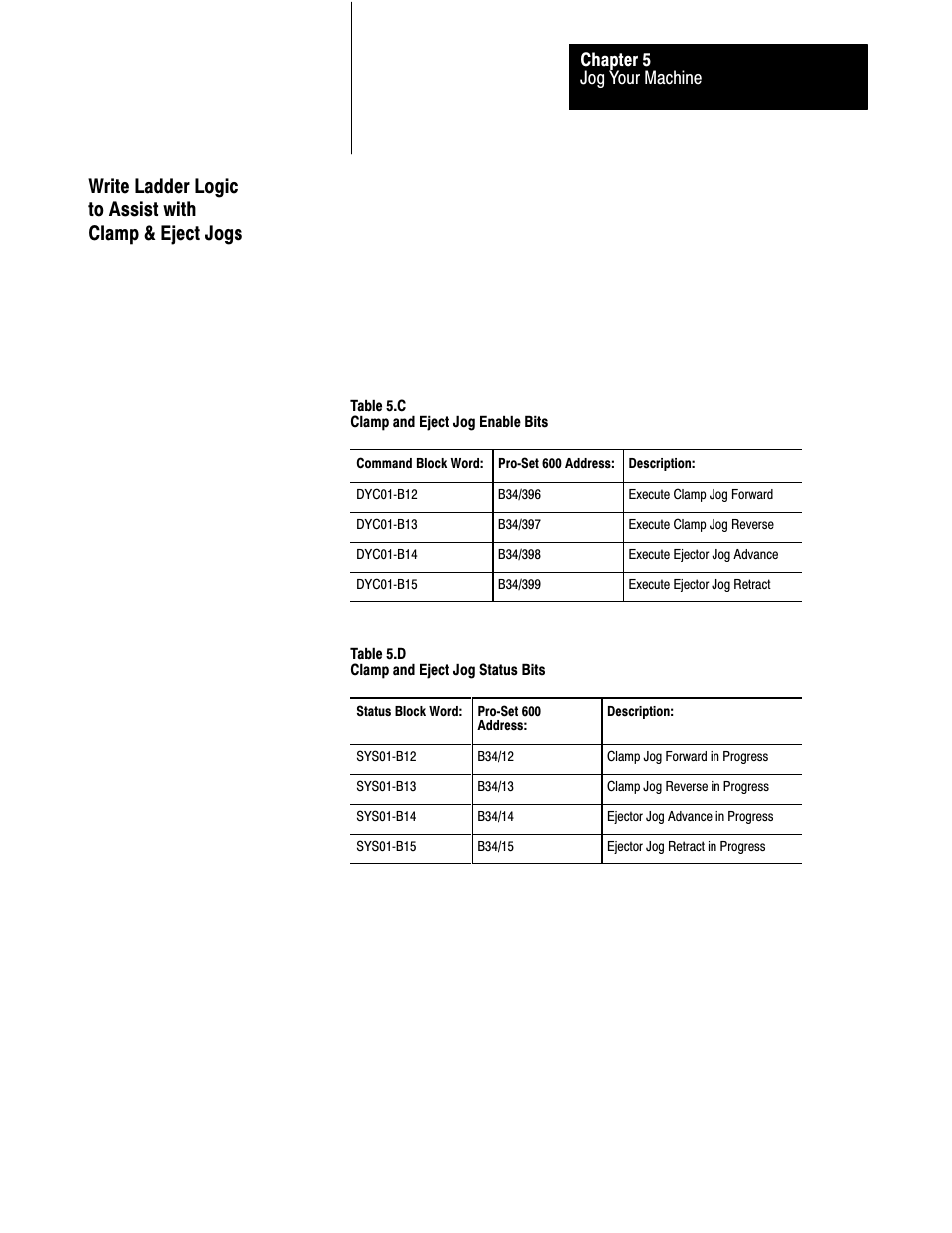 Chapter 5
Jog Your Machine

Write Ladder Logic to Assist with Clamp & Eject Jogs

Table 5.C
Clamp and Eject Jog Enable Bits

| Command Block Word: | Pro-Set 600 Address: | Description: |
|---|---|---|
| DYC01-B12 | B34/396 | Execute Clamp Jog Forward |
| DYC01-B13 | B34/397 | Execute Clamp Jog Reverse |
| DYC01-B14 | B34/398 | Execute Ejector Jog Advance |
| DYC01-B15 | B34/399 | Execute Ejector Jog Retract |

Table 5.D
Clamp and Eject Jog Status Bits

| Status Block Word: | Pro-Set 600 Address: | Description: |
|---|---|---|
| SYS01-B12 | B34/12 | Clamp Jog Forward in Progress |
| SYS01-B13 | B34/13 | Clamp Jog Reverse in Progress |
| SYS01-B14 | B34/14 | Ejector Jog Advance in Progress |
| SYS01-B15 | B34/15 | Ejector Jog Retract in Progress |